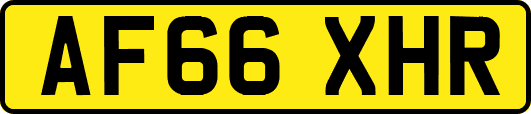 AF66 XHR